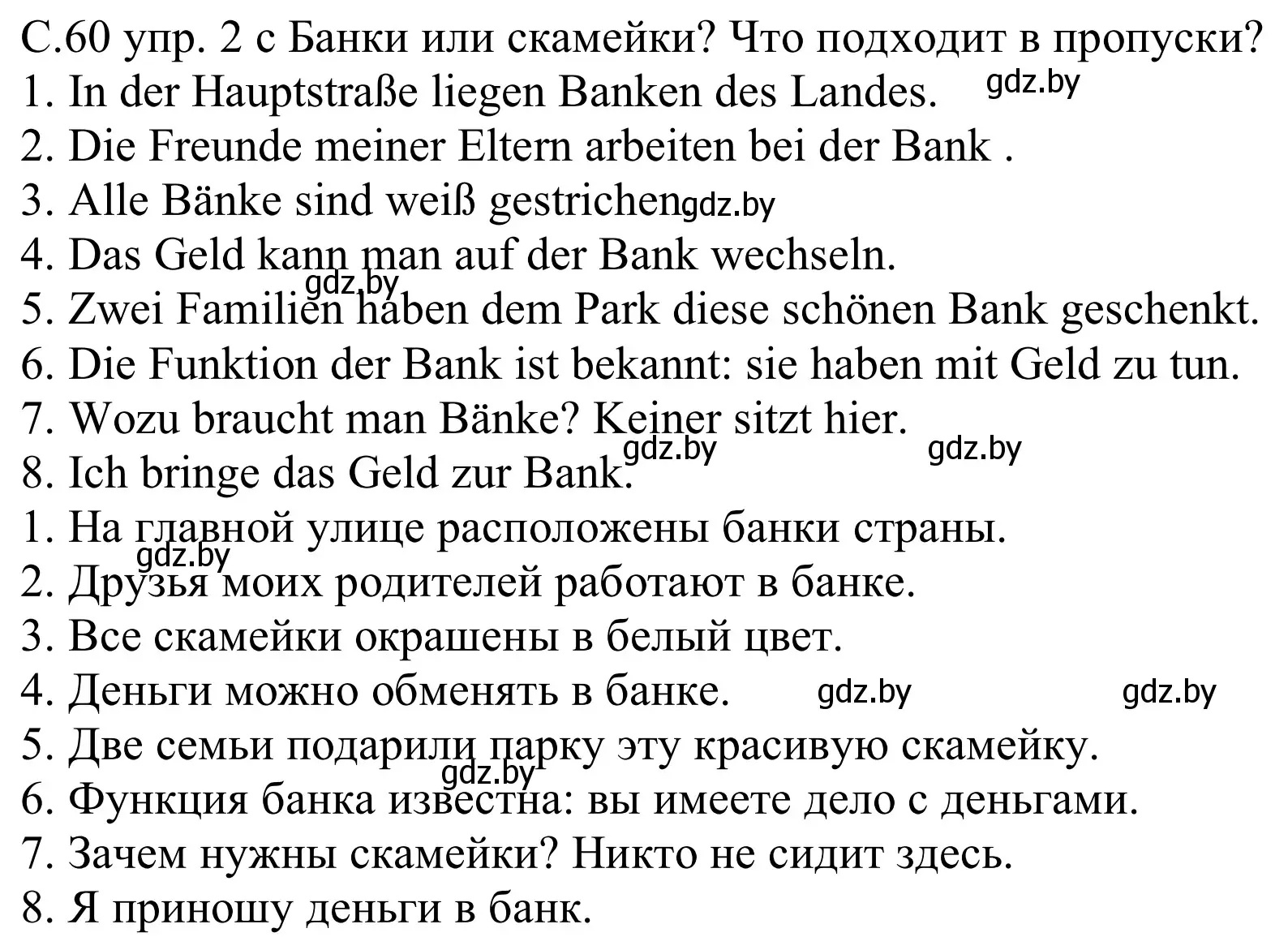 С.60 упр. 2 с Банки или скамейки? Что подходит в пропуски?
1. In der Hauptstraße liegen Banken des Landes. gdz.by
2. Die Freunde meiner Eltern arbeiten bei der Bank .
3. Alle Bänke sind weiß gestrichen gdz.by
4. Das Geld kann man auf der Bank wechseln.
gdz.by
5. Zwei Familien haben dem Park diese schönen Bank geschenkt.
6. Die Funktion der Bank ist bekannt: sie haben mit Geld zu tun.
7. Wozu braucht man Bänke? Keiner sitzt hier.
gdz.by gdz.by
8. Ich bringe das Geld zur Bank.
1. На главной улице расположены банки страны.
gdz.by
2. Друзья моих родителей работают в банке.
3. Все скамейки окрашены в белый цвет.
4. Деньги можно обменять в банке. gdz.by gdz.by
5. Две семьи подарили парку эту красивую скамейку.
gdz.by
6. Функция банка известна: вы имеете дело с деньгами.
7. Зачем нужны скамейки? Никто не сидит здесь.
8. Я приношу деньги в банк.